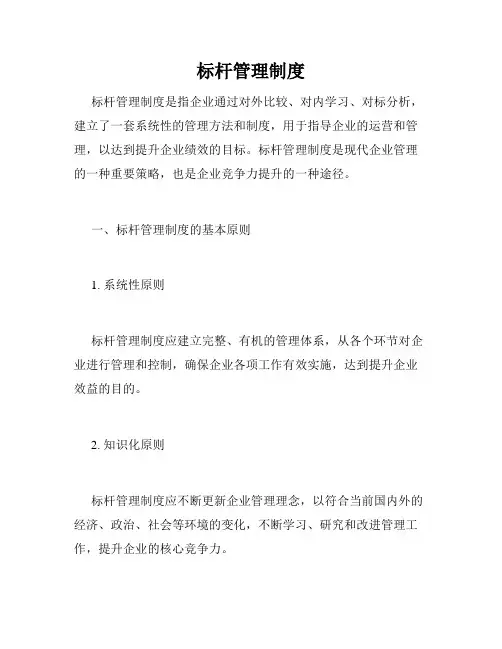 标杆管理制度

标杆管理制度是指企业通过对外比较、对内学习、对标分析，建立了一套系统性的管理方法和制度，用于指导企业的运营和管理，以达到提升企业绩效的目标。标杆管理制度是现代企业管理的一种重要策略，也是企业竞争力提升的一种途径。

一、标杆管理制度的基本原则

1. 系统性原则

标杆管理制度应建立完整、有机的管理体系，从各个环节对企业进行管理和控制，确保企业各项工作有效实施，达到提升企业效益的目的。

2. 知识化原则

标杆管理制度应不断更新企业管理理念，以符合当前国内外的经济、政治、社会等环境的变化，不断学习、研究和改进管理工作，提升企业的核心竞争力。